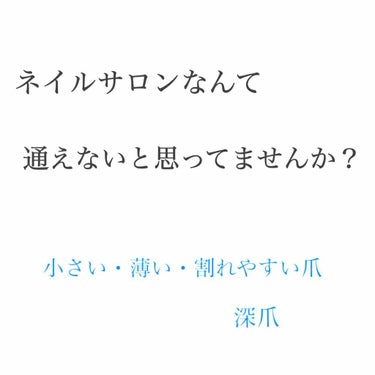 ネイルサロンなんて

通えないと思ってませんか？

小さい・薄い・割れやすい爪

深爪